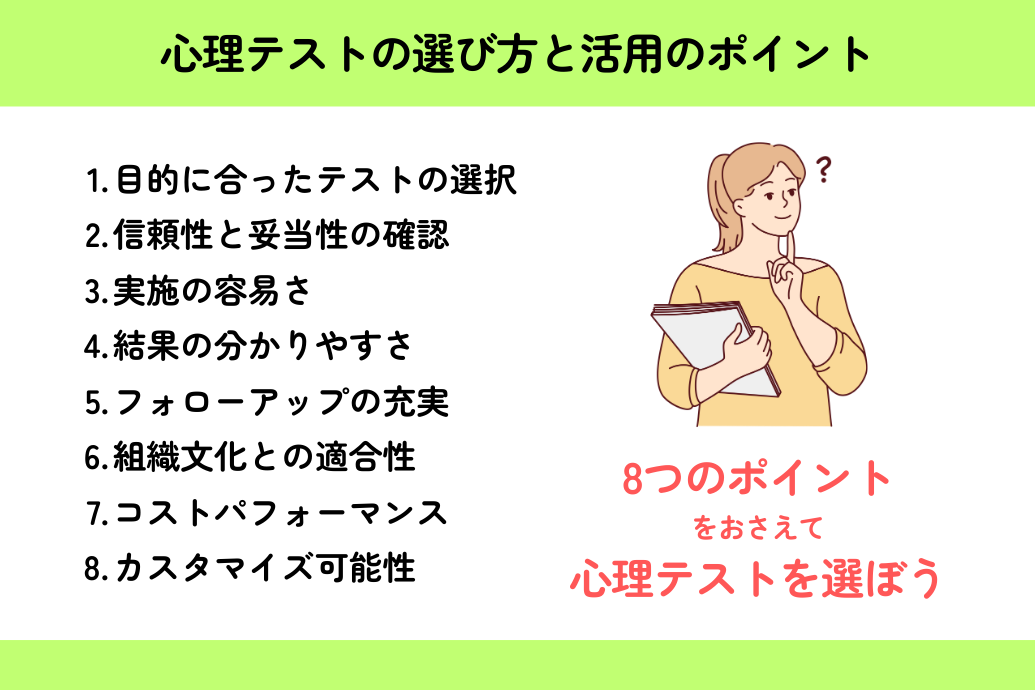 心理テストの選び方と活用のポイント

1.目的に合ったテストの選択
2.信頼性と妥当性の確認
3.実施の容易さ
4.結果の分かりやすさ
5.フォローアップの充実
6.組織文化との適合性
7.コストパフォーマンス
8.カスタマイズ可能性

?

8つのポイント
をおさえて
心理テストを選ぼう